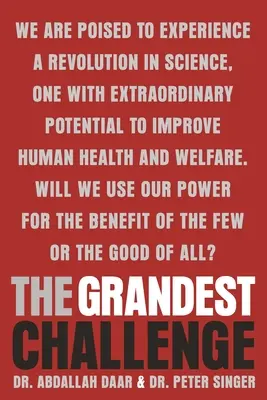 WE ARE POISED TO EXPERIENCE A REVOLUTION IN SCIENCE, ONE WITH EXTRAORDINARY POTENTIAL TO IMPROVE HUMAN HEALTH AND WELFARE. WILL WE USE OUR POWER FOR THE BENEFIT OF THE FEW OR THE GOOD OF ALL?

THE GRANDEST CHALLENGE

DR. ABDALLAH DAAR & DR. PETER SINGER